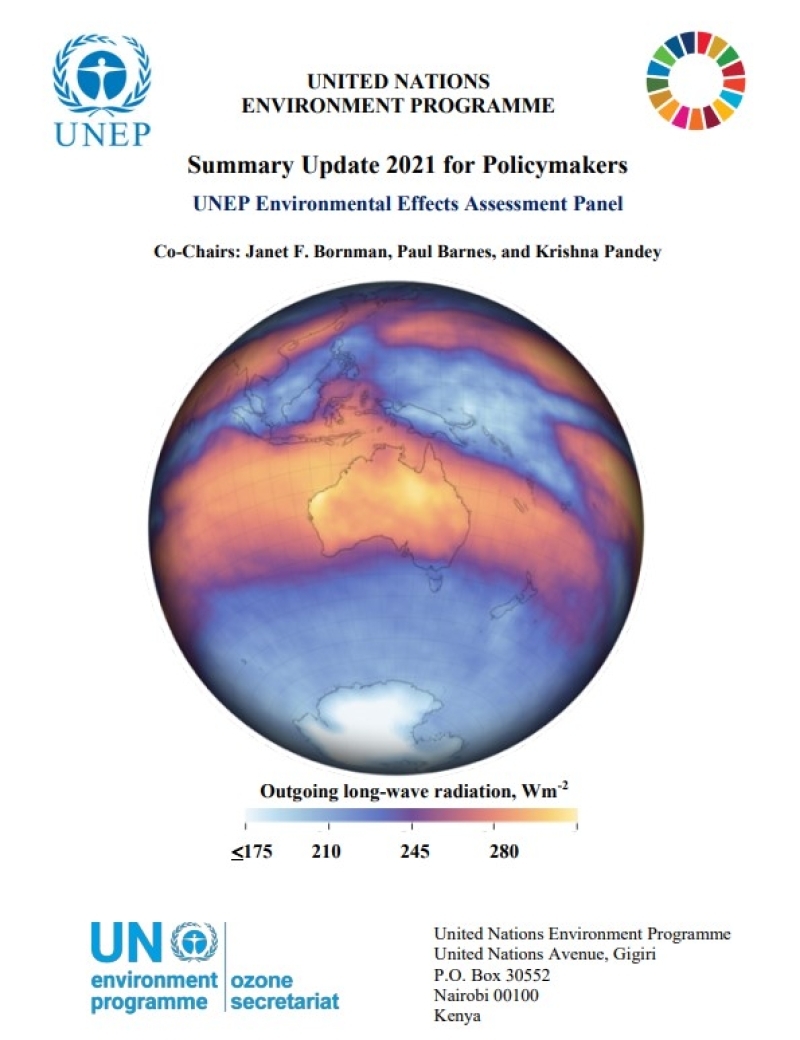 UNEP

UNITED NATIONS
ENVIRONMENT PROGRAMME

Summary Update 2021 for Policymakers

UNEP Environmental Effects Assessment Panel

Co-Chairs: Janet F. Bornman, Paul Barnes, and Krishna Pandey

Outgoing long-wave radiation, $Wm^{-2}$

≤175 210 245 280

UN
environment programme
ozone secretariat

United Nations Environment Programme
United Nations Avenue, Gigiri
P.O. Box 30552
Nairobi 00100
Kenya